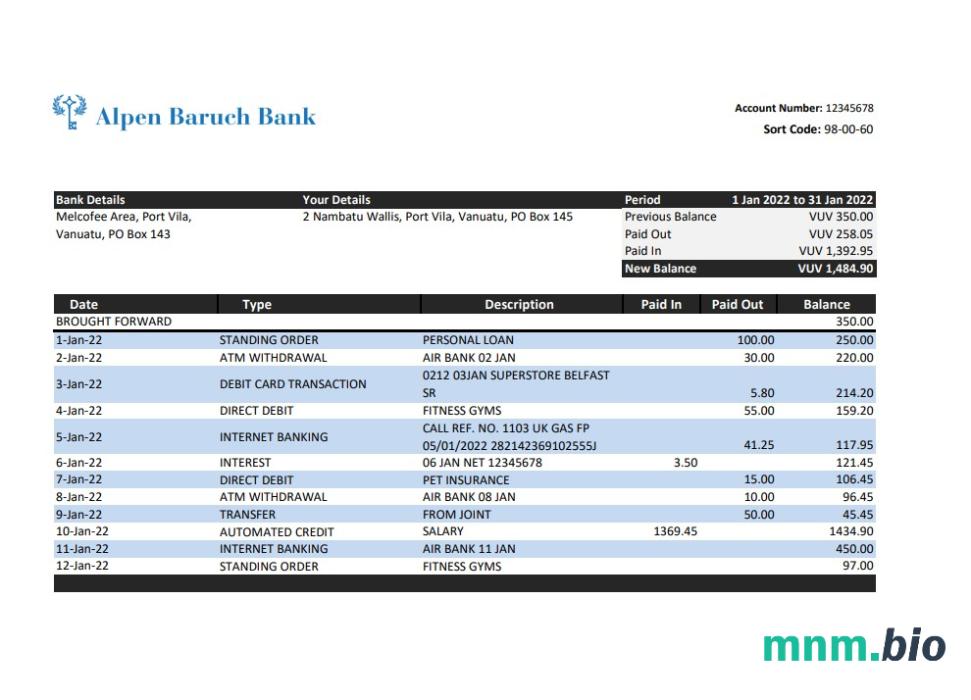 Alpen Baruch Bank

Account Number: 12345678
Sort Code: 98-00-60

| Bank Details | Your Details | Period | 1 Jan 2022 to 31 Jan 2022 |
|---|---|---|---|
| Melcofee Area, Port Vila, Vanuatu, PO Box 143 | 2 Nambatu Wallis, Port Vila, Vanuatu, PO Box 145 | Previous Balance | VUV 350.00 |
| | | Paid Out | VUV 258.05 |
| | | Paid In | VUV 1,392.95 |
| | | New Balance | VUV 1,484.90 |

| Date | Type | Description | Paid In | Paid Out | Balance |
|---|---|---|---|---|---|
| BROUGHT FORWARD | | | | | 350.00 |
| 1-Jan-22 | STANDING ORDER | PERSONAL LOAN | | 100.00 | 250.00 |
| 2-Jan-22 | ATM WITHDRAWAL | AIR BANK 02 JAN | | 30.00 | 220.00 |
| 3-Jan-22 | DEBIT CARD TRANSACTION | 0212 03JAN SUPERSTORE BELFAST SR | | 5.80 | 214.20 |
| 4-Jan-22 | DIRECT DEBIT | FITNESS GYMS | | 55.00 | 159.20 |
| 5-Jan-22 | INTERNET BANKING | CALL REF. NO. 1103 UK GAS FP 05/01/2022 282142369102555J | | 41.25 | 117.95 |
| 6-Jan-22 | INTEREST | 06 JAN NET 12345678 | 3.50 | | 121.45 |
| 7-Jan-22 | DIRECT DEBIT | PET INSURANCE | | 15.00 | 106.45 |
| 8-Jan-22 | ATM WITHDRAWAL | AIR BANK 08 JAN | | 10.00 | 96.45 |
| 9-Jan-22 | TRANSFER | FROM JOINT | | 50.00 | 45.45 |
| 10-Jan-22 | AUTOMATED CREDIT | SALARY | 1369.45 | | 1434.90 |
| 11-Jan-22 | INTERNET BANKING | AIR BANK 11 JAN | | | 450.00 |
| 12-Jan-22 | STANDING ORDER | FITNESS GYMS | | | 97.00 |

mnm.bio